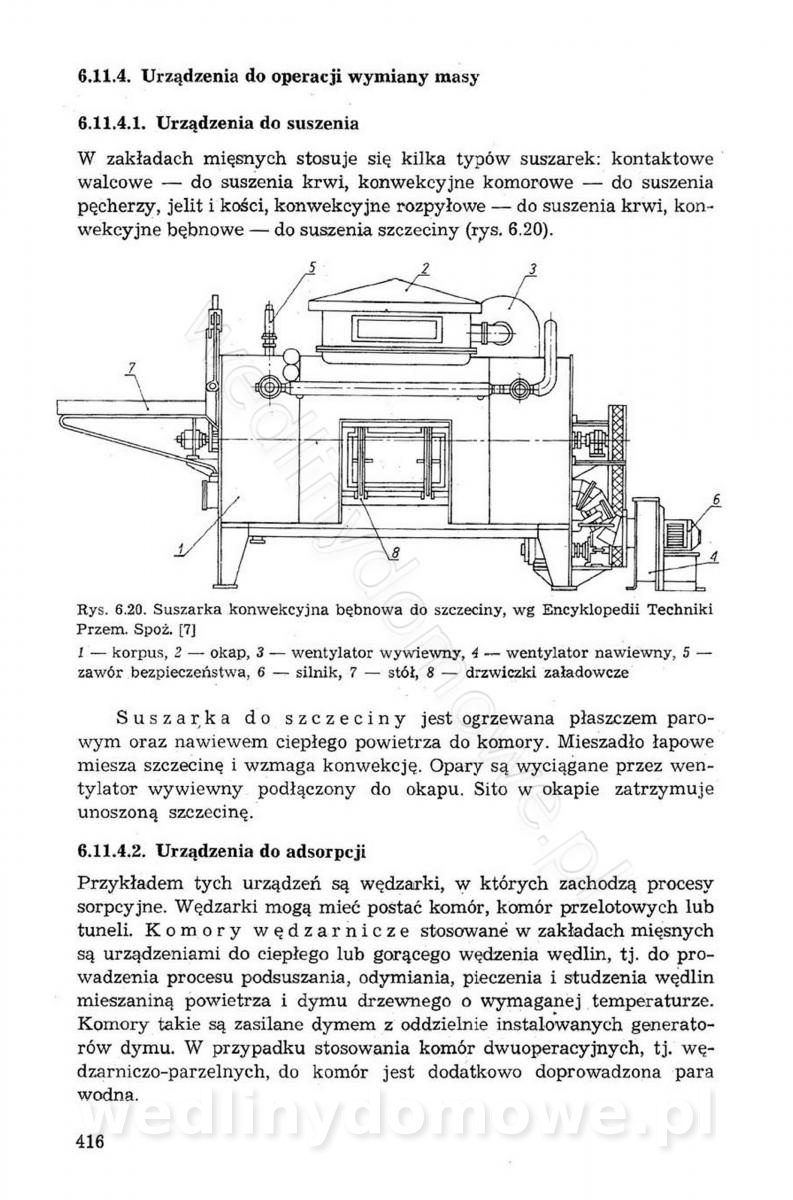 6.11.4. Urządzenia do operacji wymiany masy

6.11.4.1. Urządzenia do suszenia

W zakładach mięsnych stosuje się kilka typów suszarek: kontaktowe walcowe — do suszenia krwi, konwekcyjne komorowe — do suszenia pęcherzy, jelit i kości, konwekcyjne rozpyłowe — do suszenia krwi, konwekcyjne bębnowe — do suszenia szczeciny (rys. 6.20).

5 2 3 7 6 1 8 4

Rys. 6.20. Suszarka konwekcyjna bębnowa do szczeciny, wg Encyklopedii Techniki Przem. Spoż. [7]
1 — korpus, 2 — okap, 3 — wentylator wywiewny, 4 — wentylator nawiewny, 5 — zawór bezpieczeństwa, 6 — silnik, 7 — stół, 8 — drzwiczki załadowcze

Suszarka do szczeciny jest ogrzewana płaszczem parowym oraz nawiewem ciepłego powietrza do komory. Mieszadło łapowe miesza szczecinę i wzmaga konwekcję. Opary są wyciągane przez wentylator wywiewny podłączony do okapu. Sito w okapie zatrzymuje unoszoną szczecinę.

6.11.4.2. Urządzenia do adsorpcji

Przykładem tych urządzeń są wędzarki, w których zachodzą procesy sorpcyjne. Wędzarki mogą mieć postać komór, komór przelotowych lub tuneli. Komory wędzarnicze stosowane w zakładach mięsnych są urządzeniami do ciepłego lub gorącego wędzenia wędlin, tj. do prowadzenia procesu podsuszania, odymiania, pieczenia i studzenia wędlin mieszaniną powietrza i dymu drzewnego o wymaganej temperaturze. Komory takie są zasilane dymem z oddzielnie instalowanych generatorów dymu. W przypadku stosowania komór dwuoperacyjnych, tj. wędzarniczo-parzelnych, do komór jest dodatkowo doprowadzona para wodna.

wedlinydomowe.pl

416